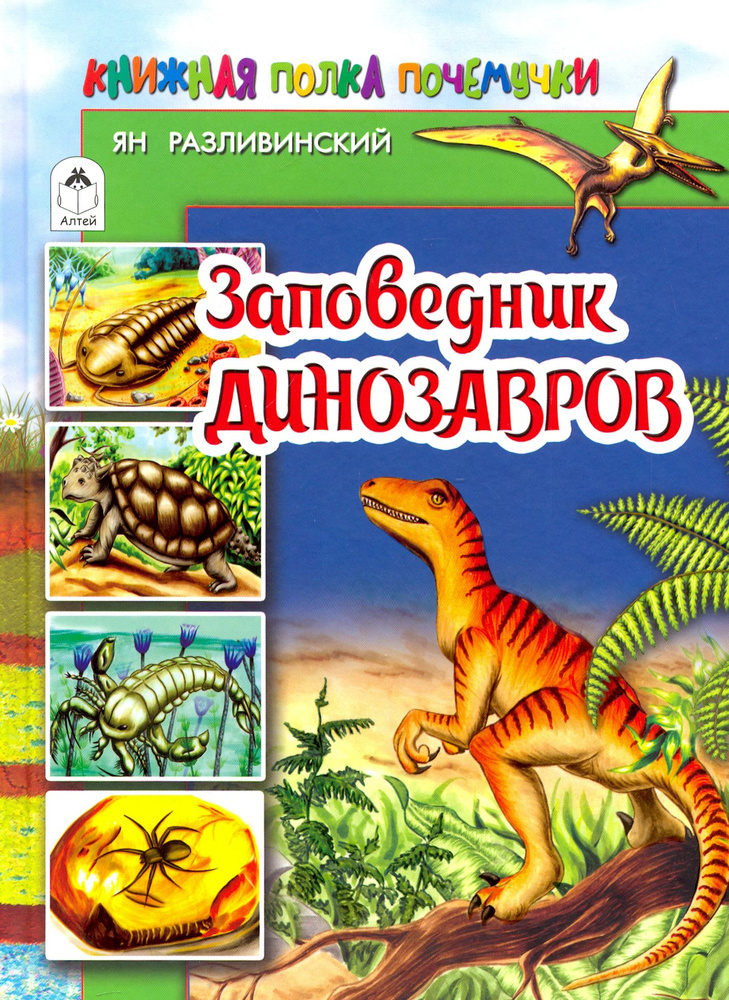 КНИЖНАЯ ПОЛКА ПОЧЕМУЧКИ

ЯН РАЗЛИВИНСКИЙ

Алтей

Заповедник ДИНОЗАВРОВ